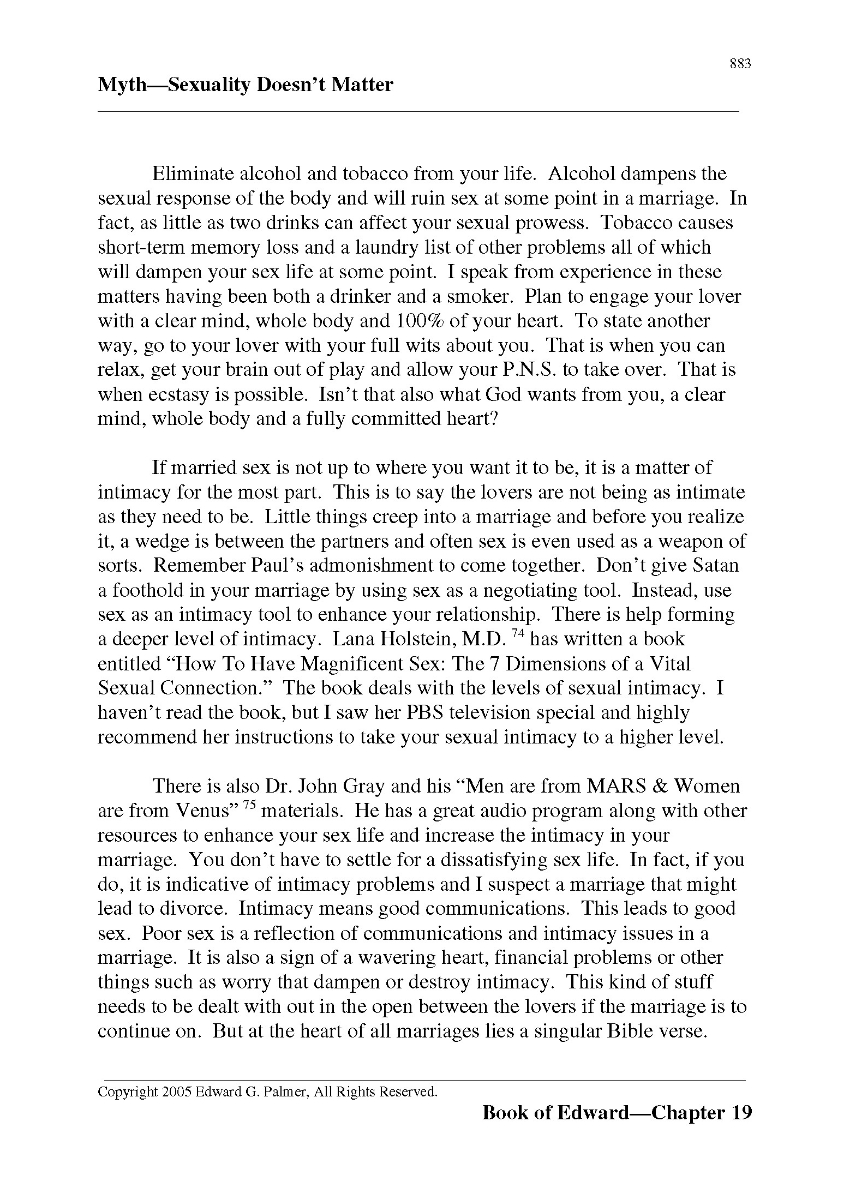 883

Myth—Sexuality Doesn't Matter

Eliminate alcohol and tobacco from your life. Alcohol dampens the sexual response of the body and will ruin sex at some point in a marriage. In fact, as little as two drinks can affect your sexual prowess. Tobacco causes short-term memory loss and a laundry list of other problems all of which will dampen your sex life at some point. I speak from experience in these matters having been both a drinker and a smoker. Plan to engage your lover with a clear mind, whole body and 100% of your heart. To state another way, go to your lover with your full wits about you. That is when you can relax, get your brain out of play and allow your P.N.S. to take over. That is when ecstasy is possible. Isn't that also what God wants from you, a clear mind, whole body and a fully committed heart?

If married sex is not up to where you want it to be, it is a matter of intimacy for the most part. This is to say the lovers are not being as intimate as they need to be. Little things creep into a marriage and before you realize it, a wedge is between the partners and often sex is even used as a weapon of sorts. Remember Paul's admonishment to come together. Don't give Satan a foothold in your marriage by using sex as a negotiating tool. Instead, use sex as an intimacy tool to enhance your relationship. There is help forming a deeper level of intimacy. Lana Holstein, M.D. $^{74}$ has written a book entitled "How To Have Magnificent Sex: The 7 Dimensions of a Vital Sexual Connection." The book deals with the levels of sexual intimacy. I haven't read the book, but I saw her PBS television special and highly recommend her instructions to take your sexual intimacy to a higher level.

There is also Dr. John Gray and his "Men are from MARS & Women are from Venus" $^{75}$ materials. He has a great audio program along with other resources to enhance your sex life and increase the intimacy in your marriage. You don't have to settle for a dissatisfying sex life. In fact, if you do, it is indicative of intimacy problems and I suspect a marriage that might lead to divorce. Intimacy means good communications. This leads to good sex. Poor sex is a reflection of communications and intimacy issues in a marriage. It is also a sign of a wavering heart, financial problems or other things such as worry that dampen or destroy intimacy. This kind of stuff needs to be dealt with out in the open between the lovers if the marriage is to continue on. But at the heart of all marriages lies a singular Bible verse.

Copyright 2005 Edward G. Palmer, All Rights Reserved.

Book of Edward—Chapter 19